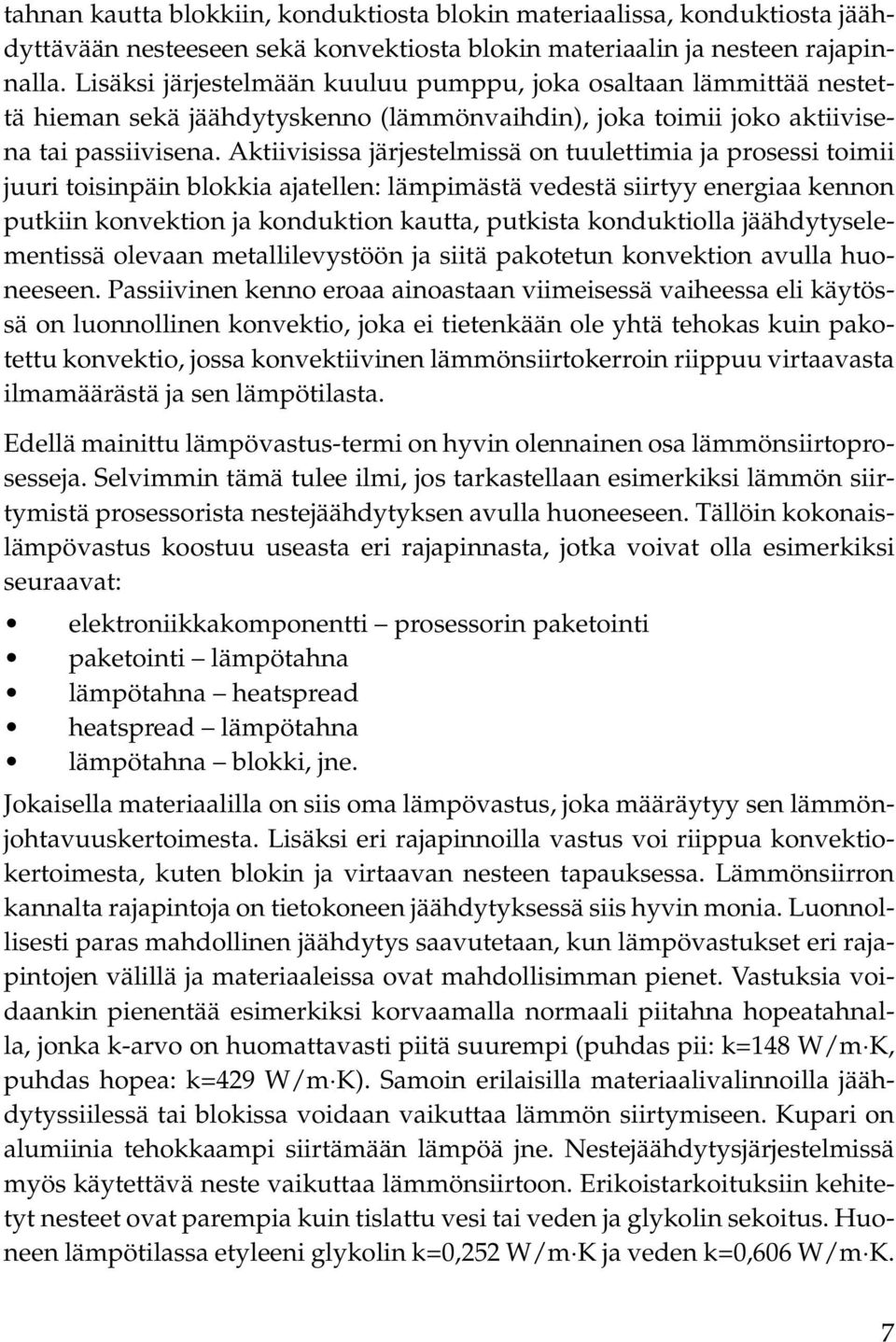 tahnan kautta blokkiin, konduktiosta blokin materiaalissa, konduktiosta jäähdyttävään nesteeseen sekä konvektiosta blokin materiaalin ja nesteen rajapinnalla. Lisäksi järjestelmään kuuluu pumppu, joka osaltaan lämmittää nestettä hieman sekä jäähdytyskenno (lämmönvaihdin), joka toimii joko aktiivisena tai passiivisena. Aktiivisissa järjestelmissä on tuulettimia ja prosessi toimii juuri toisinpäin blokkia ajatellen: lämpimästä vedestä siirtyy energiaa kennon putkiin konvektion ja konduktion kautta, putkista konduktiolla jäähdytyselementissä olevaan metallilevystöön ja siitä pakotetun konvektion avulla huoneeseen. Passiivinen kenno eroaa ainoastaan viimeisessä vaiheessa eli käytössä on luonnollinen konvektio, joka ei tietenkään ole yhtä tehokas kuin pakotettu konvektio, jossa konvektiivinen lämmönsiirtokerroin riippuu virtaavasta ilmamäärästä ja sen lämpötilasta.

Edellä mainittu lämpövastus-termi on hyvin olennainen osa lämmönsiirtoprosesseja. Selvimmin tämä tulee ilmi, jos tarkastellaan esimerkiksi lämmön siirtymistä prosessorista nestejäähdytyksen avulla huoneeseen. Tällöin kokonaislämpövastus koostuu useasta eri rajapinnasta, jotka voivat olla esimerkiksi seuraavat:

• elektroniikkakomponentti – prosessorin paketointi
• paketointi – lämpötahna
• lämpötahna – heatspread
• heatspread – lämpötahna
• lämpötahna – blokki, jne.

Jokaisella materiaalilla on siis oma lämpövastus, joka määräytyy sen lämmönjohtavuuskertoimesta. Lisäksi eri rajapinnoilla vastus voi riippua konvektiokertoimesta, kuten blokin ja virtaavan nesteen tapauksessa. Lämmönsiirron kannalta rajapintoja on tietokoneen jäähdytyksessä siis hyvin monia. Luonnollisesti paras mahdollinen jäähdytys saavutetaan, kun lämpövastukset eri rajapintojen välillä ja materiaaleissa ovat mahdollisimman pienet. Vastuksia voidaankin pienentää esimerkiksi korvaamalla normaali piitahna hopeatahnalla, jonka k-arvo on huomattavasti piitä suurempi (puhdas pii: k=148 W/m·K, puhdas hopea: k=429 W/m·K). Samoin erilaisilla materiaalivalinnoilla jäähdytyssiilessä tai blokissa voidaan vaikuttaa lämmön siirtymiseen. Kupari on alumiinia tehokkaampi siirtämään lämpöä jne. Nestejäähdytysjärjestelmissä myös käytettävä neste vaikuttaa lämmönsiirtoon. Erikoistarkoituksiin kehitetyt nesteet ovat parempia kuin tislattu vesi tai veden ja glykolin sekoitus. Huoneen lämpötilassa etyleeni glykolin k=0,252 W/m·K ja veden k=0,606 W/m·K.

7